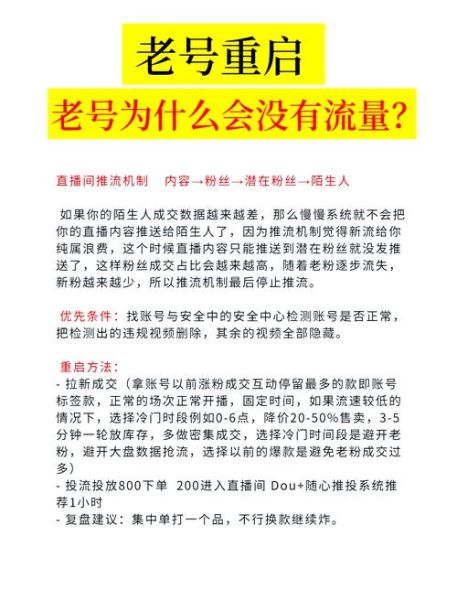 老号重启

老号为什么会没有流量?

直播间推流机制　内容→粉丝→潜在粉丝→陌生人

如果你的陌生人成交数据越来越差，那么慢慢系统就不会把你的直播内容推送给陌生人了，因为推流机制觉得新流给你纯属浪费，这个时候直播内容只能推送到潜在粉丝就没发推送了，这样粉丝成交占比会越来越高，随着老粉逐步流失，新粉越来越少，所以推流机制最后停止推流。

优先条件：找账号与安全中的安全中心检测账号是否正常，把检测出的违规视频删除，其余的视频全部隐藏。

重启方法：
- 拉新成交（拿账号以前涨粉成交互动停留最多的款即账号标签款，正常的场次正常开播，固定时间，如果流速较低的情况下，选择冷门时段例如0-6点，降价20-50%售卖，3-5分钟一轮放库存，多做密集成交，选择冷门时间段是避开老粉，避开大盘数据抢流，选择以前的爆款是避免老粉成交过多）
- 投流投放800下单 200进入直播间 Dou+随心推投系统推荐1小时
- 复盘建议：集中单打一个品，不行换款继续炸。